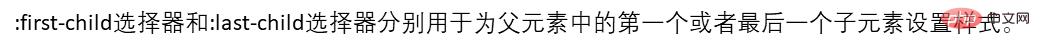 :first-child选择器和:last-child选择器分别用于为父元素中的第一个或者最后一个子元素设置样式。